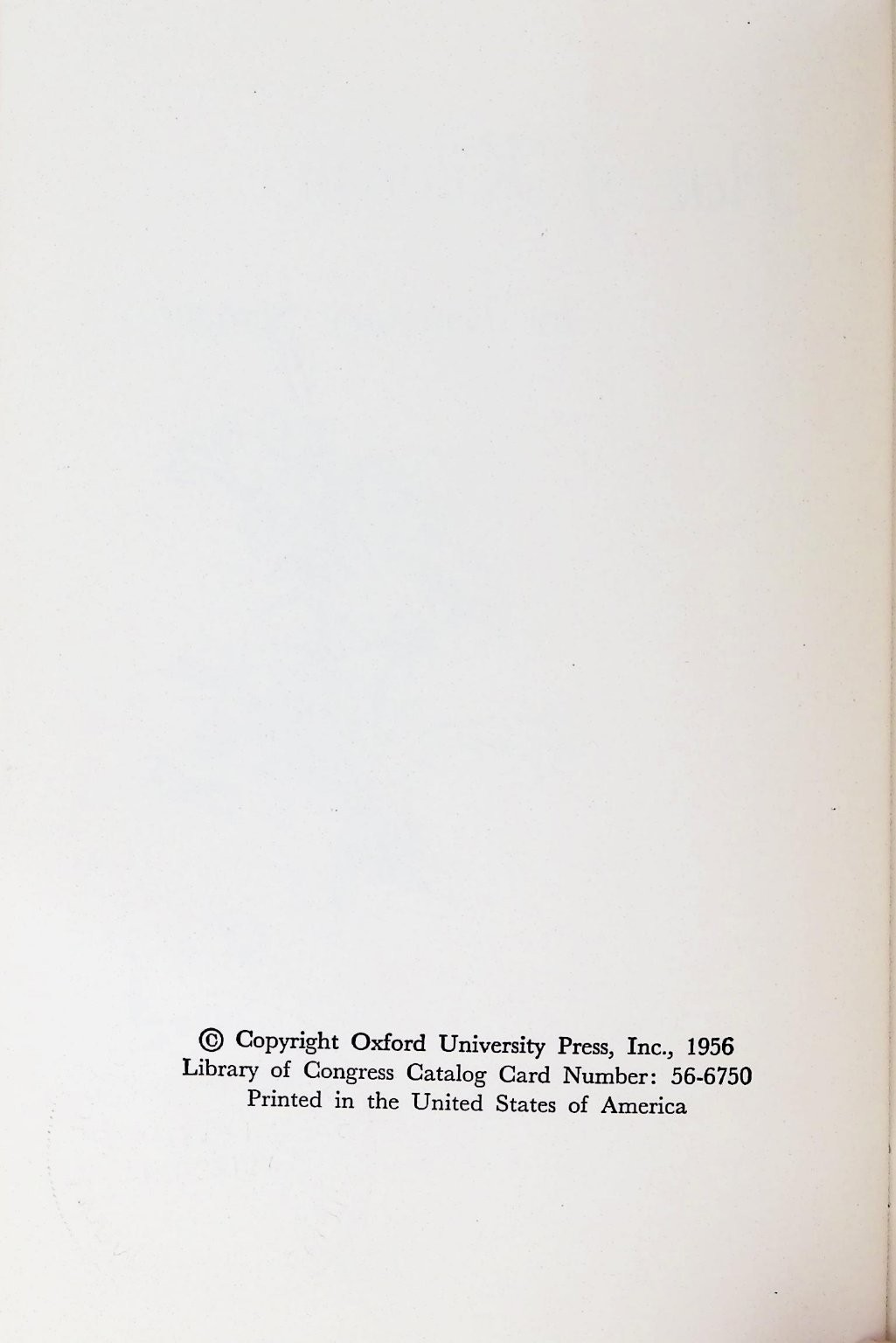 © Copyright Oxford University Press, Inc., 1956
Library of Congress Catalog Card Number: 56-6750
Printed in the United States of America